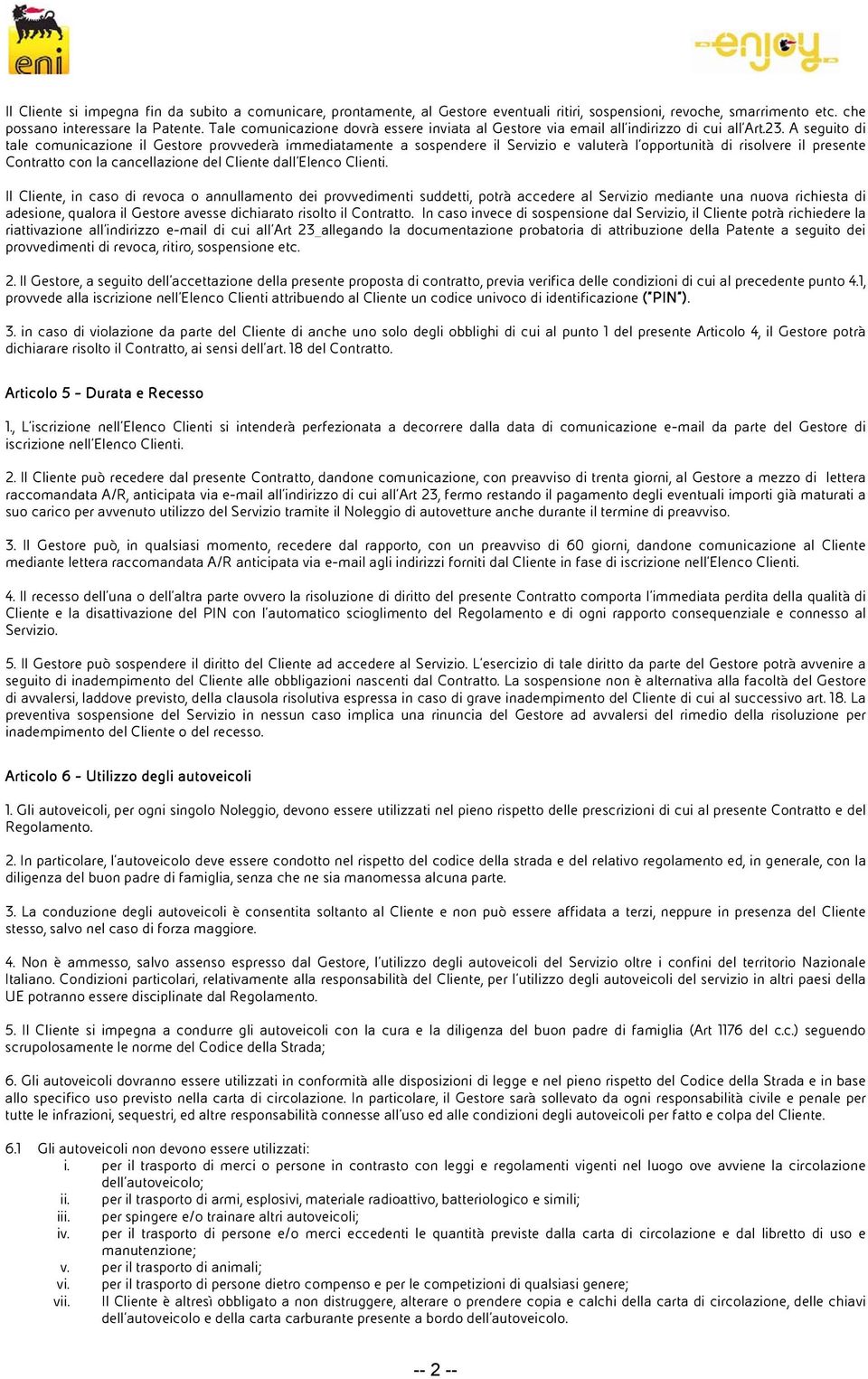 eni

enjoy

Il Cliente si impegna fin da subito a comunicare, prontamente, al Gestore eventuali ritiri, sospensioni, revoche, smarrimento etc. che possano interessare la Patente. Tale comunicazione dovrà essere inviata al Gestore via email all'indirizzo di cui all'Art.23. A seguito di tale comunicazione il Gestore provvederà immediatamente a sospendere il Servizio e valuterà l'opportunità di risolvere il presente Contratto con la cancellazione del Cliente dall'Elenco Clienti.

Il Cliente, in caso di revoca o annullamento dei provvedimenti suddetti, potrà accedere al Servizio mediante una nuova richiesta di adesione, qualora il Gestore avesse dichiarato risolto il Contratto. In caso invece di sospensione dal Servizio, il Cliente potrà richiedere la riattivazione all'indirizzo e-mail di cui all'Art 23 allegando la documentazione probatoria di attribuzione della Patente a seguito dei provvedimenti di revoca, ritiro, sospensione etc.

2. Il Gestore, a seguito dell'accettazione della presente proposta di contratto, previa verifica delle condizioni di cui al precedente punto 4.1, provvede alla iscrizione nell'Elenco Clienti attribuendo al Cliente un codice univoco di identificazione ("PIN").

3. in caso di violazione da parte del Cliente di anche uno solo degli obblighi di cui al punto 1 del presente Articolo 4, il Gestore potrà dichiarare risolto il Contratto, ai sensi dell'art. 18 del Contratto.

Articolo 5 - Durata e Recesso

1, L'iscrizione nell'Elenco Clienti si intenderà perfezionata a decorrere dalla data di comunicazione e-mail da parte del Gestore di iscrizione nell'Elenco Clienti.

2. Il Cliente può recedere dal presente Contratto, dandone comunicazione, con preavviso di trenta giorni, al Gestore a mezzo di lettera raccomandata A/R, anticipata via e-mail all'indirizzo di cui all'Art 23, fermo restando il pagamento degli eventuali importi già maturati a suo carico per avvenuto utilizzo del Servizio tramite il Noleggio di autovetture anche durante il termine di preavviso.

3. Il Gestore può, in qualsiasi momento, recedere dal rapporto, con un preavviso di 60 giorni, dandone comunicazione al Cliente mediante lettera raccomandata A/R anticipata via e-mail agli indirizzi forniti dal Cliente in fase di iscrizione nell'Elenco Clienti.

4. Il recesso dell'una o dell'altra parte ovvero la risoluzione di diritto del presente Contratto comporta l'immediata perdita della qualità di Cliente e la disattivazione del PIN con l'automatico scioglimento del Regolamento e di ogni rapporto consequenziale e connesso al Servizio.

5. Il Gestore può sospendere il diritto del Cliente ad accedere al Servizio. L'esercizio di tale diritto da parte del Gestore potrà avvenire a seguito di inadempimento del Cliente alle obbligazioni nascenti dal Contratto. La sospensione non è alternativa alla facoltà del Gestore di avvalersi, laddove previsto, della clausola risolutiva espressa in caso di grave inadempimento del Cliente di cui al successivo art. 18. La preventiva sospensione del Servizio in nessun caso implica una rinuncia del Gestore ad avvalersi del rimedio della risoluzione per inadempimento del Cliente o del recesso.

Articolo 6 - Utilizzo degli autoveicoli

1. Gli autoveicoli, per ogni singolo Noleggio, devono essere utilizzati nel pieno rispetto delle prescrizioni di cui al presente Contratto e del Regolamento.

2. In particolare, l'autoveicolo deve essere condotto nel rispetto del codice della strada e del relativo regolamento ed, in generale, con la diligenza del buon padre di famiglia, senza che ne sia manomessa alcuna parte.

3. La conduzione degli autoveicoli è consentita soltanto al Cliente e non può essere affidata a terzi, neppure in presenza del Cliente stesso, salvo nel caso di forza maggiore.

4. Non è ammesso, salvo assenso espresso dal Gestore, l'utilizzo degli autoveicoli del Servizio oltre i confini del territorio Nazionale Italiano. Condizioni particolari, relativamente alla responsabilità del Cliente, per l'utilizzo degli autoveicoli del servizio in altri paesi della UE potranno essere disciplinate dal Regolamento.

5. Il Cliente si impegna a condurre gli autoveicoli con la cura e la diligenza del buon padre di famiglia (Art 1176 del c.c.) seguendo scrupolosamente le norme del Codice della Strada;

6. Gli autoveicoli dovranno essere utilizzati in conformità alle disposizioni di legge e nel pieno rispetto del Codice della Strada e in base allo specifico uso previsto nella carta di circolazione. In particolare, il Gestore sarà sollevato da ogni responsabilità civile e penale per tutte le infrazioni, sequestri, ed altre responsabilità connesse all'uso ed alle condizioni degli autoveicoli per fatto e colpa del Cliente.

6.1 Gli autoveicoli non devono essere utilizzati:
i. per il trasporto di merci o persone in contrasto con leggi e regolamenti vigenti nel luogo ove avviene la circolazione dell'autoveicolo;
ii. per il trasporto di armi, esplosivi, materiale radioattivo, batteriologico e simili;
iii. per spingere e/o trainare altri autoveicoli;
iv. per il trasporto di persone e/o merci eccedenti le quantità previste dalla carta di circolazione e dal libretto di uso e manutenzione;
v. per il trasporto di animali;
vi. per il trasporto di persone dietro compenso e per le competizioni di qualsiasi genere;
vii. Il Cliente è altresì obbligato a non distruggere, alterare o prendere copia e calchi della carta di circolazione, delle chiavi dell'autoveicolo e della carta carburante presente a bordo dell'autoveicolo.

-- 2 --